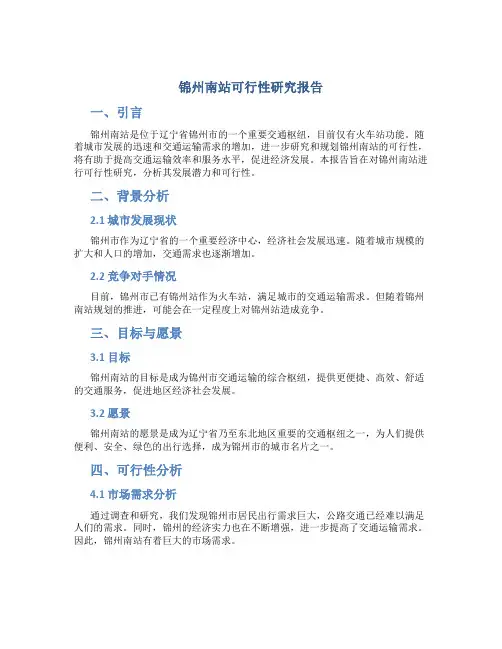 锦州南站可行性研究报告

一、引言

锦州南站是位于辽宁省锦州市的一个重要交通枢纽，目前仅有火车站功能。随着城市发展的迅速和交通运输需求的增加，进一步研究和规划锦州南站的可行性，将有助于提高交通运输效率和服务水平，促进经济发展。本报告旨在对锦州南站进行可行性研究，分析其发展潜力和可行性。

二、背景分析

2.1 城市发展现状

锦州市作为辽宁省的一个重要经济中心，经济社会发展迅速。随着城市规模的扩大和人口的增加，交通需求也逐渐增加。

2.2 竞争对手情况

目前，锦州市已有锦州站作为火车站，满足城市的交通运输需求。但随着锦州南站规划的推进，可能会在一定程度上对锦州站造成竞争。

三、目标与愿景

3.1 目标

锦州南站的目标是成为锦州市交通运输的综合枢纽，提供更便捷、高效、舒适的交通服务，促进地区经济社会发展。

3.2 愿景

锦州南站的愿景是成为辽宁省乃至东北地区重要的交通枢纽之一，为人们提供便利、安全、绿色的出行选择，成为锦州市的城市名片之一。

四、可行性分析

4.1 市场需求分析

通过调查和研究，我们发现锦州市居民出行需求巨大，公路交通已经难以满足人们的需求。同时，锦州的经济实力也在不断增强，进一步提高了交通运输需求。因此，锦州南站有着巨大的市场需求。